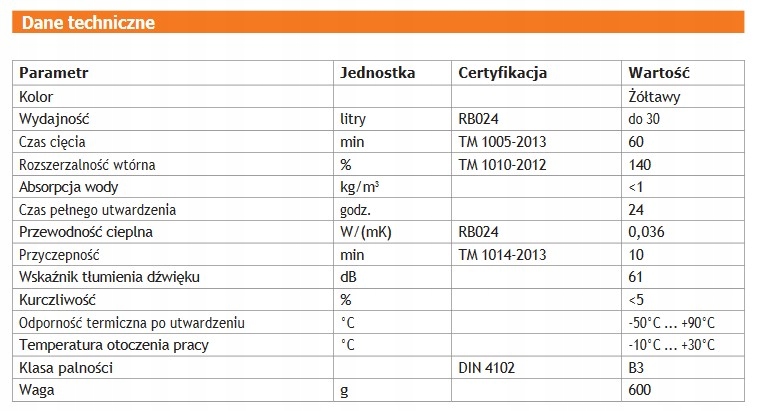 Dane techniczne

| Parametr | Jednostka | Certyfikacja | Wartość |
|---|---|---|---|
| Kolor | | | Żółtawy |
| Wydajność | litry | RB024 | do 30 |
| Czas cięcia | min | TM 1005-2013 | 60 |
| Rozszerzalność wtórna | % | TM 1010-2012 | 140 |
| Absorpcja wody | $kg/m^3$ | | <1 |
| Czas pełnego utwardzenia | godz. | | 24 |
| Przewodność cieplna | W/(mK) | RB024 | 0,036 |
| Przyczepność | min | TM 1014-2013 | 10 |
| Wskaźnik tłumienia dźwięku | dB | | 61 |
| Kurczliwość | % | | <5 |
| Odporność termiczna po utwardzeniu | °C | | -50°C ... +90°C |
| Temperatura otoczenia pracy | °C | | -10°C ... +30°C |
| Klasa palności | | DIN 4102 | B3 |
| Waga | g | | 600 |